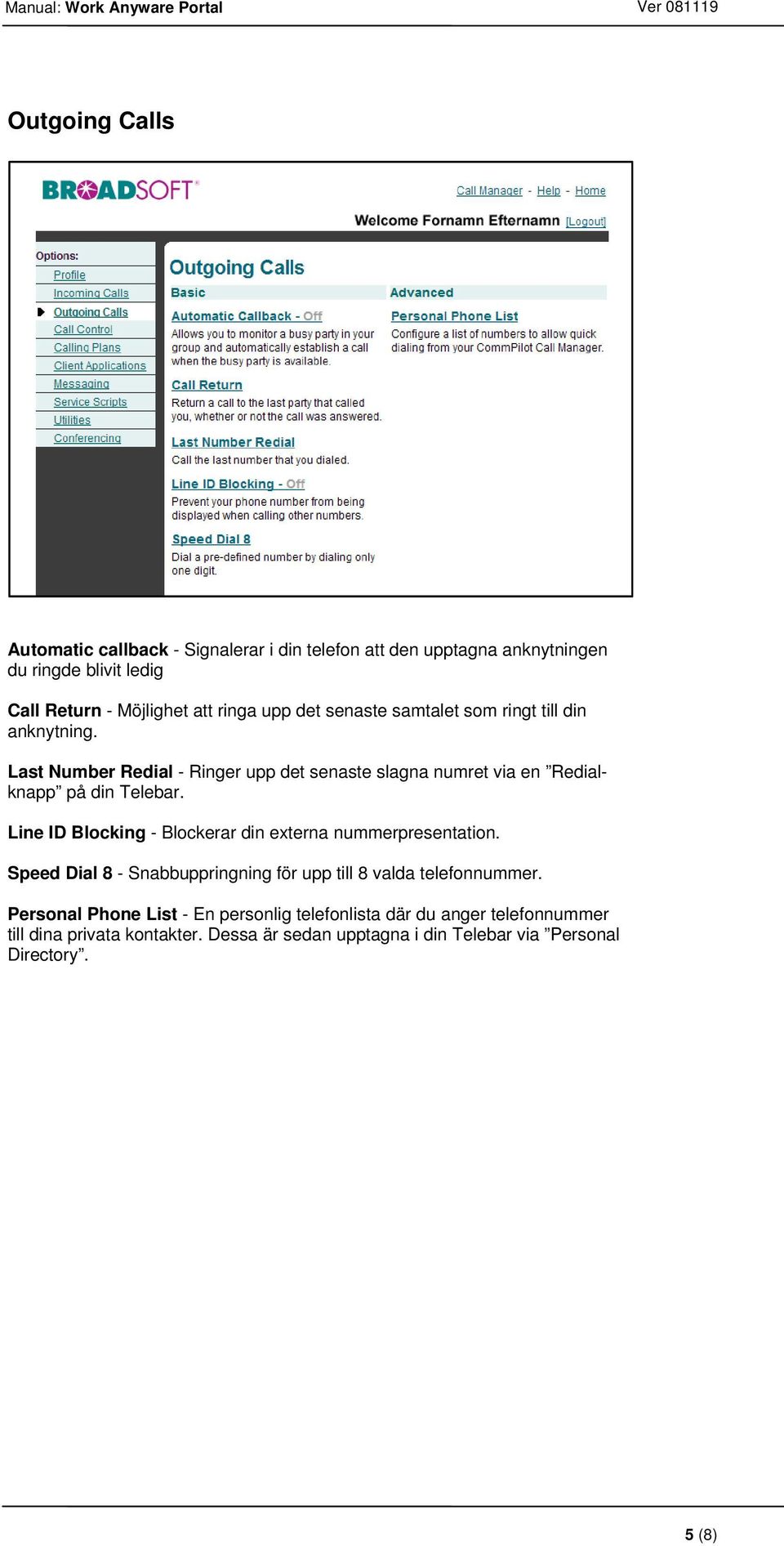 Manual: Work Anyware Portal Ver 081119

Outgoing Calls

BROADSOFT

Call Manager - Help - Home

Welcome Fornamn Efternamn [Logout]

Options:
Profile
Incoming Calls
Outgoing Calls
Call Control
Calling Plans
Client Applications
Messaging
Service Scripts
Utilities
Conferencing

Outgoing Calls

Basic

Automatic Callback - Off
Allows you to monitor a busy party in your group and automatically establish a call when the busy party is available.

Call Return
Return a call to the last party that called you, whether or not the call was answered.

Last Number Redial
Call the last number that you dialed.

Line ID Blocking - Off
Prevent your phone number from being displayed when calling other numbers.

Speed Dial 8
Dial a pre-defined number by dialing only one digit.

Advanced

Personal Phone List
Configure a list of numbers to allow quick dialing from your CommPilot Call Manager.

Automatic callback - Signalerar i din telefon att den upptagna anknytningen du ringde blivit ledig

Call Return - Möjlighet att ringa upp det senaste samtalet som ringt till din anknytning.

Last Number Redial - Ringer upp det senaste slagna numret via en ”Redial-knapp” på din Telebar.

Line ID Blocking - Blockerar din externa nummerpresentation.

Speed Dial 8 - Snabbuppringning för upp till 8 valda telefonnummer.

Personal Phone List - En personlig telefonlista där du anger telefonnummer till dina privata kontakter. Dessa är sedan upptagna i din Telebar via ”Personal Directory”.

5 (8)